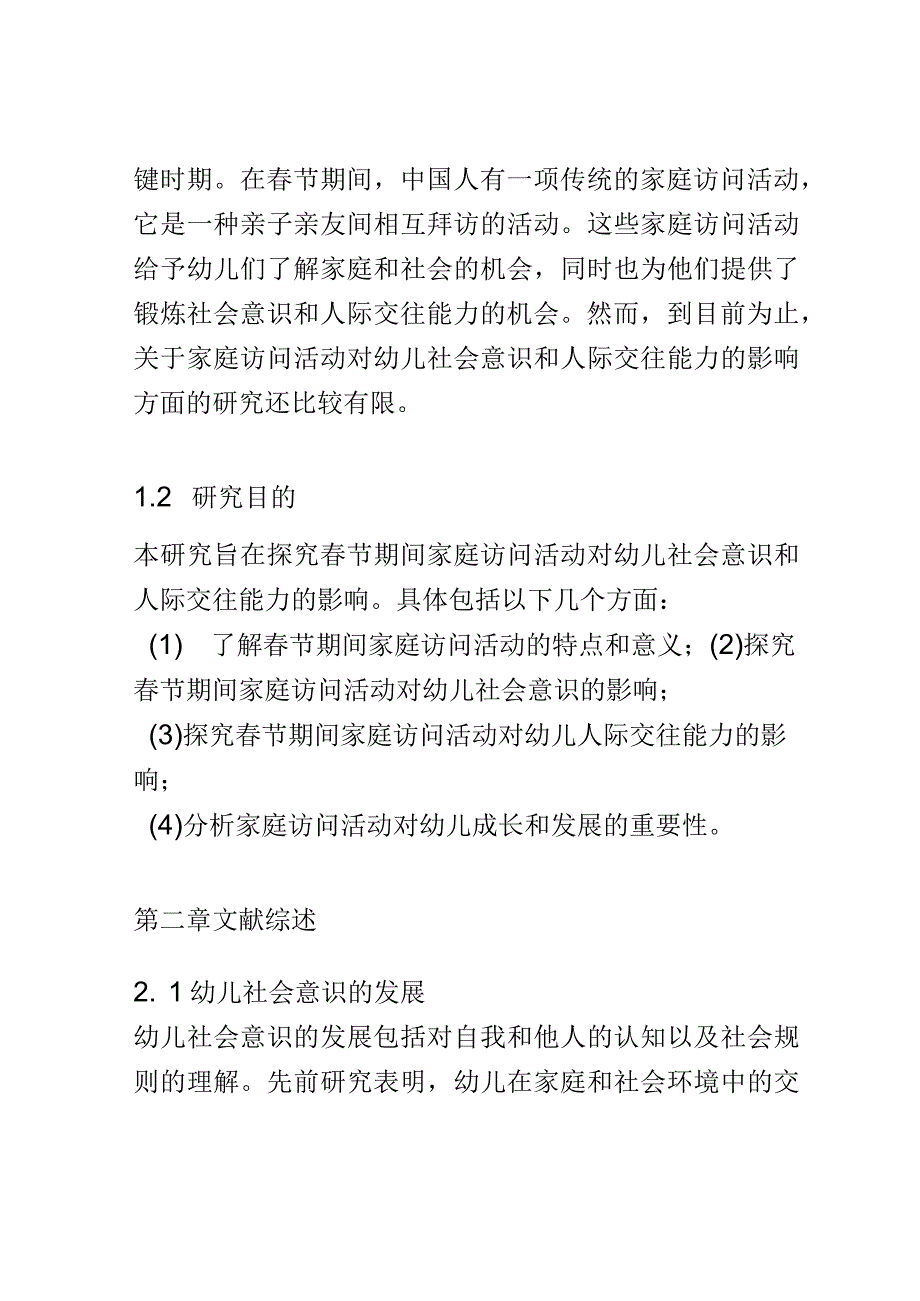 键时期。在春节期间，中国人有一项传统的家庭访问活动，它是一种亲子亲友间相互拜访的活动。这些家庭访问活动给予幼儿们了解家庭和社会的机会，同时也为他们提供了锻炼社会意识和人际交往能力的机会。然而，到目前为止，关于家庭访问活动对幼儿社会意识和人际交往能力的影响方面的研究还比较有限。

1.2 研究目的

本研究旨在探究春节期间家庭访问活动对幼儿社会意识和人际交往能力的影响。具体包括以下几个方面：
(1) 了解春节期间家庭访问活动的特点和意义；(2)探究春节期间家庭访问活动对幼儿社会意识的影响；
(3)探究春节期间家庭访问活动对幼儿人际交往能力的影响；
(4)分析家庭访问活动对幼儿成长和发展的重要性。

第二章文献综述

2. 1幼儿社会意识的发展
幼儿社会意识的发展包括对自我和他人的认知以及社会规则的理解。先前研究表明，幼儿在家庭和社会环境中的交